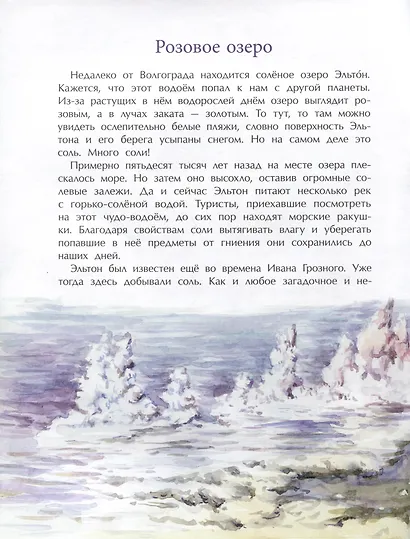 Розовое озеро

Недалеко от Волгограда находится солёное озеро Эльто́н. Кажется, что этот водоём попал к нам с другой планеты. Из-за растущих в нём водорослей днём озеро выглядит розовым, а в лучах заката — золотым. То тут, то там можно увидеть ослепительно белые пляжи, словно поверхность Эльтона и его берега усыпаны снегом. Но на самом деле это соль. Много соли!

Примерно пятьдесят тысяч лет назад на месте озера плескалось море. Но затем оно высохло, оставив огромные солевые залежи. Да и сейчас Эльтон питают несколько рек с горько-солёной водой. Туристы, приехавшие посмотреть на этот чудо-водоём, до сих пор находят морские ракушки. Благодаря свойствам соли вытягивать влагу и уберегать попавшие в неё предметы от гниения они сохранились до наших дней.

Эльтон был известен ещё во времена Ивана Грозного. Уже тогда здесь добывали соль. Как и любое загадочное и не-